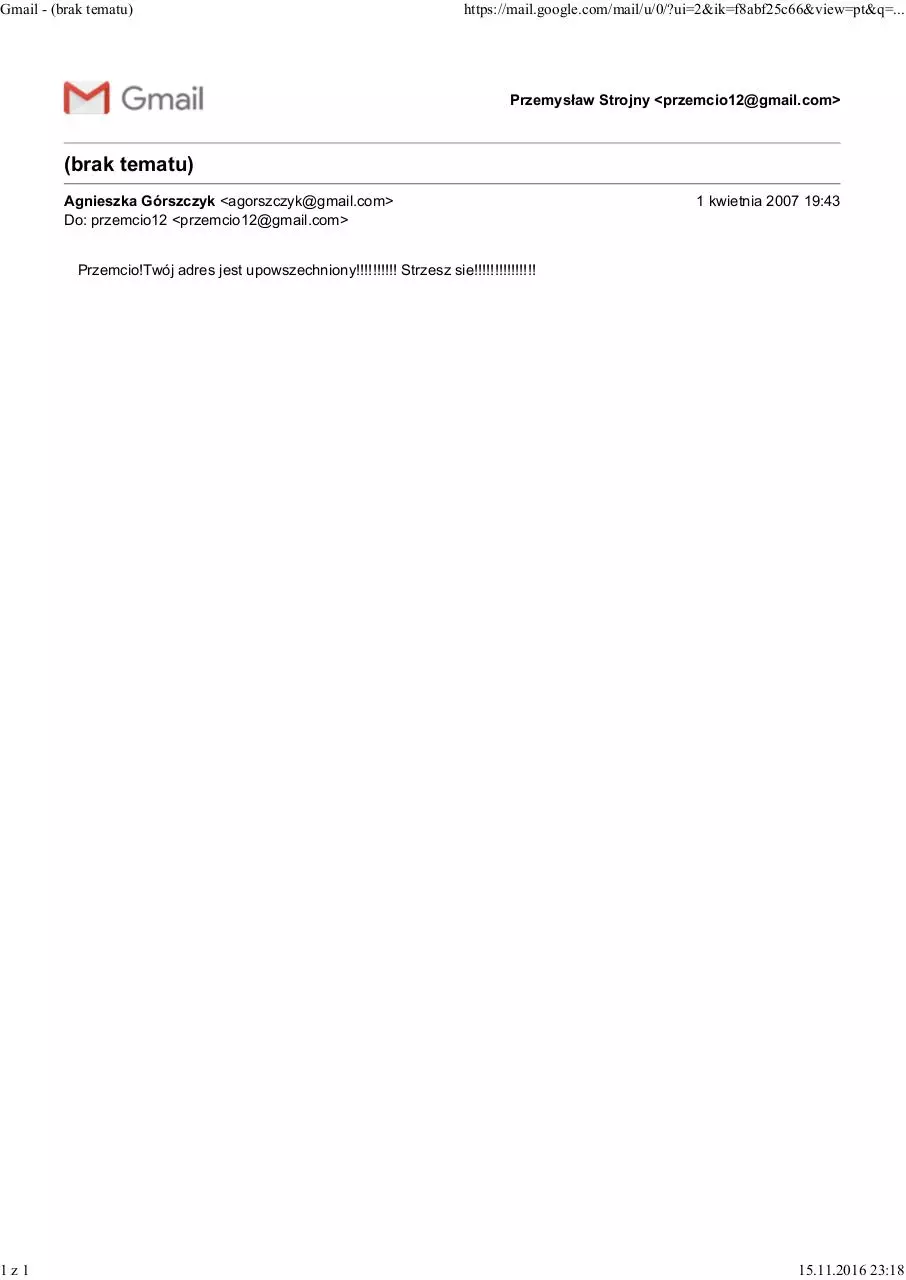 Gmail - (brak tematu)

https://mail.google.com/mail/u/0/?ui=2&ik=f8abf25c66&view=pt&q=...

Gmail

Przemysław Strojny <przemcio12@gmail.com>

(brak tematu)

Agnieszka Górszczyk <agorszczyk@gmail.com>

1 kwietnia 2007 19:43

Do: przemcio12 <przemcio12@gmail.com>

Przemcio!Twój adres jest upowszechniony!!!!!!!!!! Strzesz sie!!!!!!!!!!!!!!!

1 z 1

15.11.2016 23:18